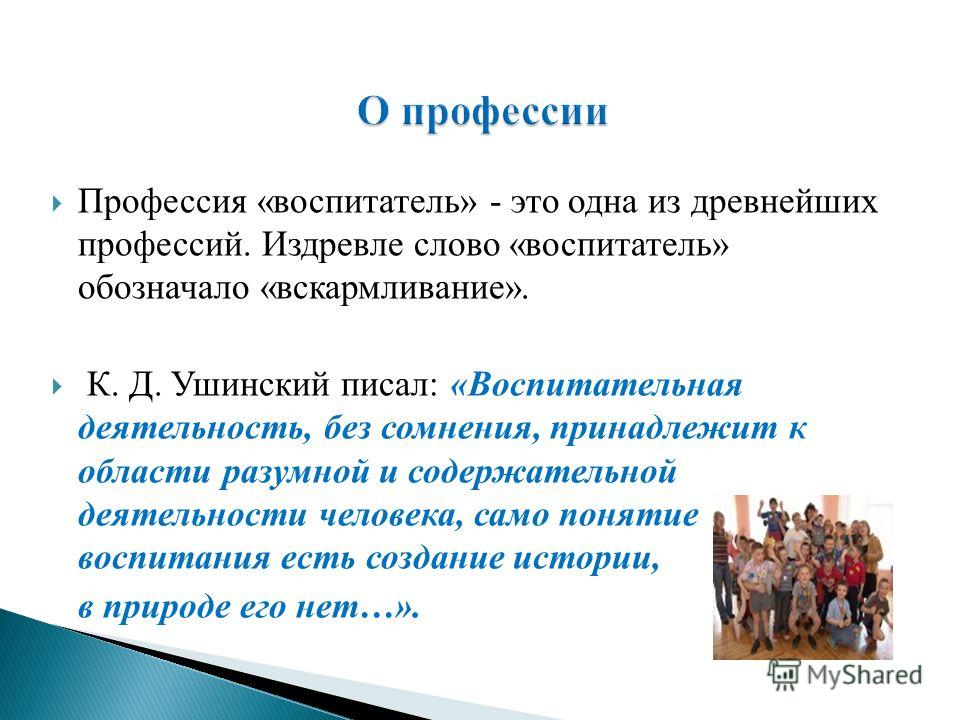 О профессии

Профессия «воспитатель» - это одна из древнейших профессий. Издревле слово «воспитатель» обозначало «вскармливание».

К. Д. Ушинский писал: «Воспитательная деятельность, без сомнения, принадлежит к области разумной и содержательной деятельности человека, само понятие воспитания есть создание истории, в природе его нет…».

MyShared